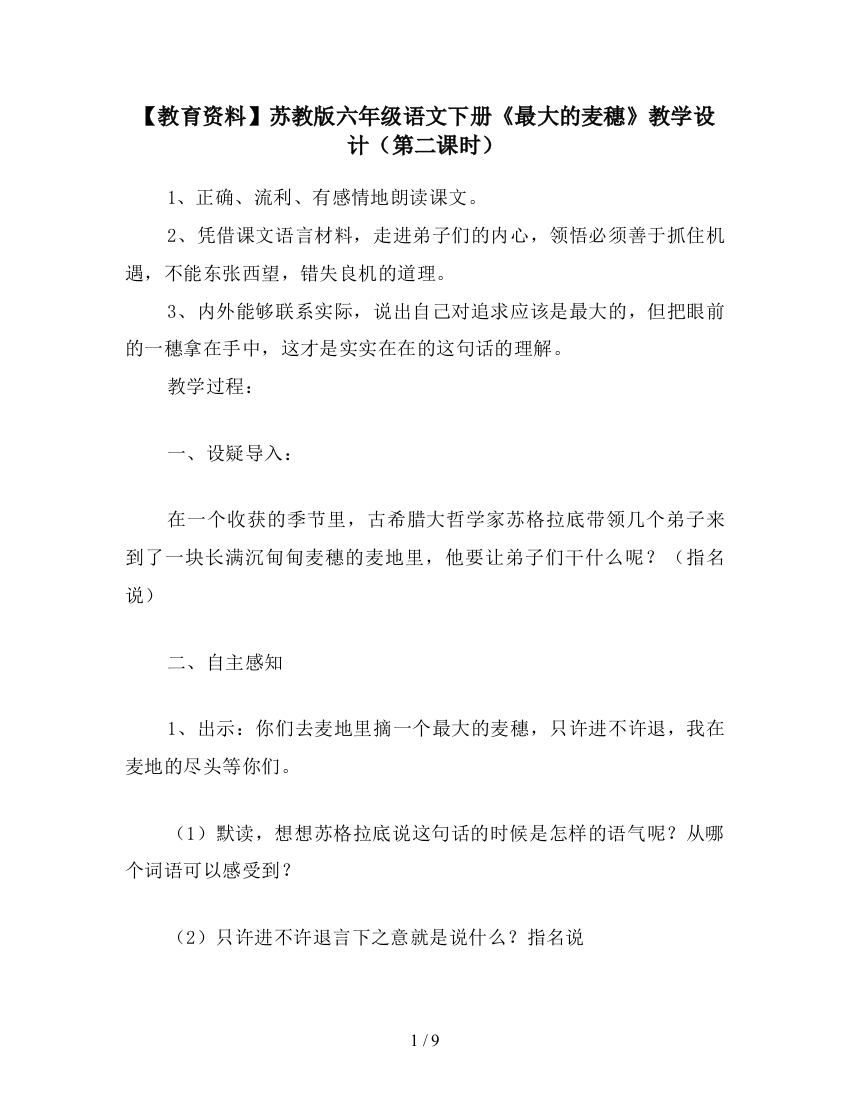 【教育资料】苏教版六年级语文下册《最大的麦穗》教学设计（第二课时）

1、正确、流利、有感情地朗读课文。

2、凭借课文语言材料，走进弟子们的内心，领悟必须善于抓住机遇，不能东张西望，错失良机的道理。

3、内外能够联系实际，说出自己对追求应该是最大的，但把眼前的一穗拿在手中，这才是实实在在的这句话的理解。

教学过程：

一、设疑导入：

在一个收获的季节里，古希腊大哲学家苏格拉底带领几个弟子来到了一块长满沉甸甸麦穗的麦地里，他要让弟子们干什么呢？（指名说）

二、自主感知

1、出示：你们去麦地里摘一个最大的麦穗，只许进不许退，我在麦地的尽头等你们。

（1）默读，想想苏格拉底说这句话的时候是怎样的语气呢？从哪个词语可以感受到？

（2）只许进不许退言下之意就是说什么？指名说

1 / 9